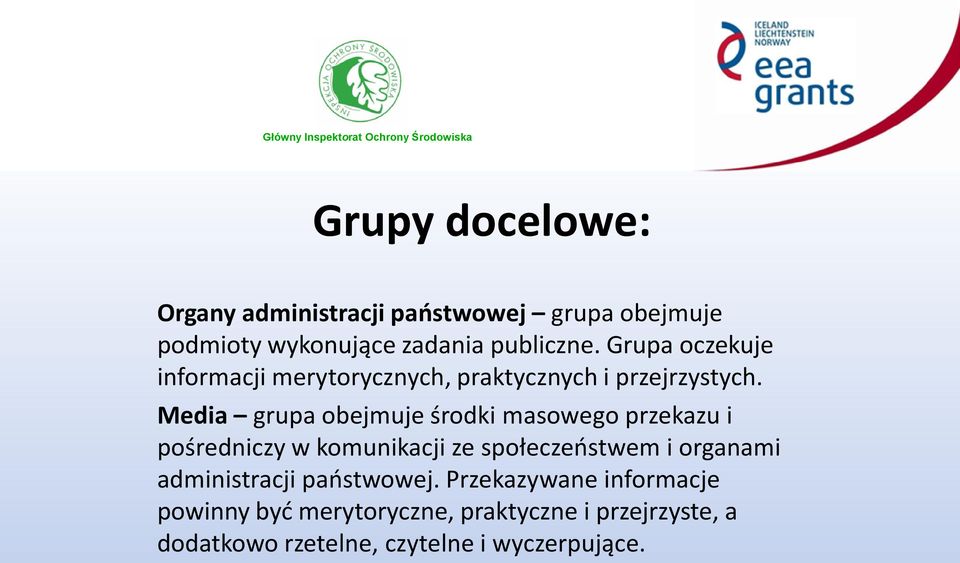 INSPEKCJA OCHRONY ŚRODOWISKA

Główny Inspektorat Ochrony Środowiska

ICELAND
LIECHTENSTEIN
NORWAY
eea
grants

Grupy docelowe:

Organy administracji państwowej – grupa obejmuje podmioty wykonujące zadania publiczne. Grupa oczekuje informacji merytorycznych, praktycznych i przejrzystych.

Media – grupa obejmuje środki masowego przekazu i pośredniczy w komunikacji ze społeczeństwem i organami administracji państwowej. Przekazywane informacje powinny być merytoryczne, praktyczne i przejrzyste, a dodatkowo rzetelne, czytelne i wyczerpujące.